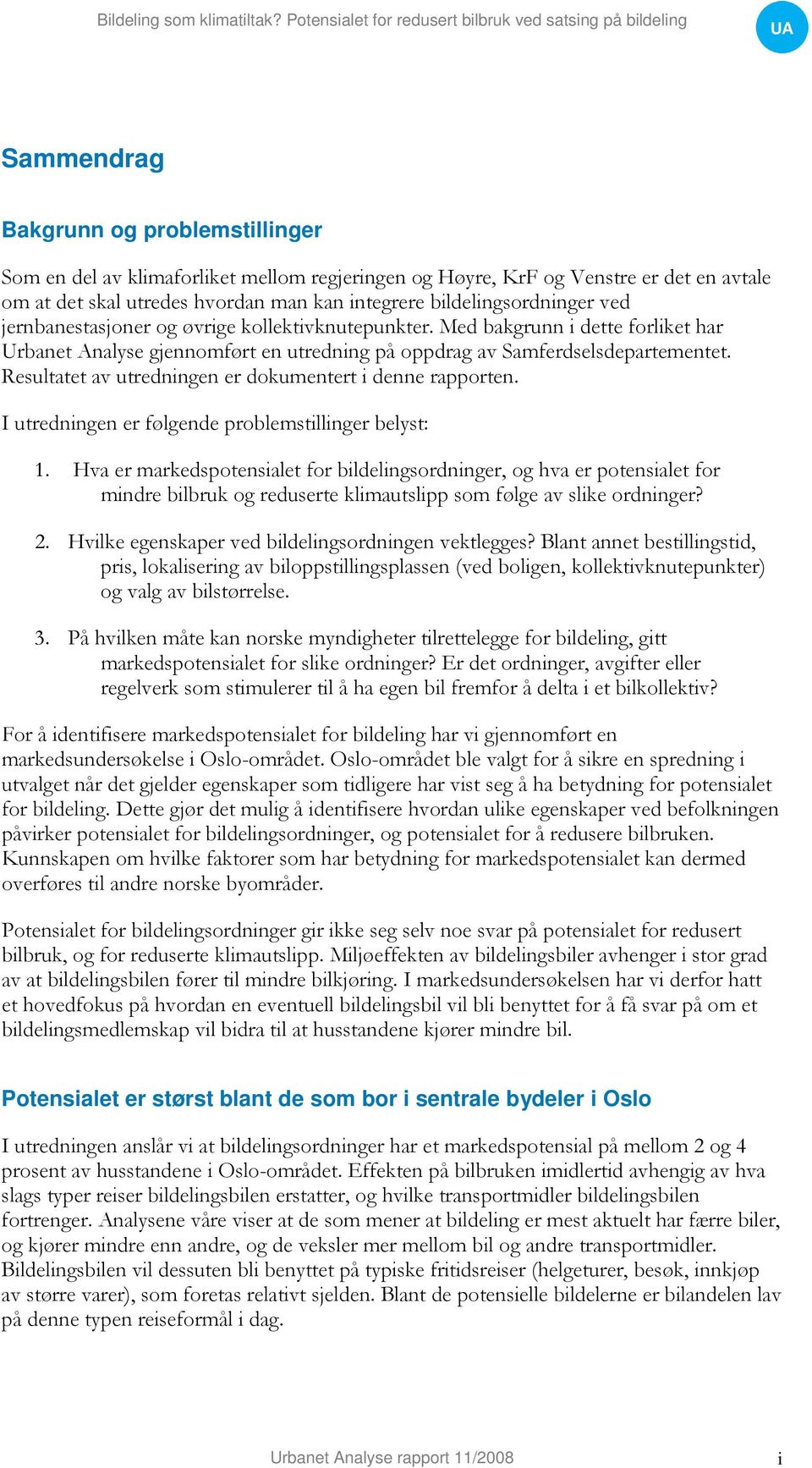 Bildeling som klimatiltak? Potensialet for redusert bilbruk ved satsing på bildeling

UA

Sammendrag

Bakgrunn og problemstillinger

Som en del av klimaforliket mellom regjeringen og Høyre, KrF og Venstre er det en avtale om at det skal utredes hvordan man kan integrere bildelingsordninger ved jernbanestasjoner og øvrige kollektivknutepunkter. Med bakgrunn i dette forliket har Urbanet Analyse gjennomført en utredning på oppdrag av Samferdselsdepartementet. Resultatet av utredningen er dokumentert i denne rapporten.

I utredningen er følgende problemstillinger belyst:

1. Hva er markedspotensialet for bildelingsordninger, og hva er potensialet for mindre bilbruk og reduserte klimautslipp som følge av slike ordninger?

2. Hvilke egenskaper ved bildelingsordningen vektlegges? Blant annet bestillingstid, pris, lokalisering av biloppstillingsplassen (ved boligen, kollektivknutepunkter) og valg av bilstørrelse.

3. På hvilken måte kan norske myndigheter tilrettelegge for bildeling, gitt markedspotensialet for slike ordninger? Er det ordninger, avgifter eller regelverk som stimulerer til å ha egen bil fremfor å delta i et bilkollektiv?

For å identifisere markedspotensialet for bildeling har vi gjennomført en markedsundersøkelse i Oslo-området. Oslo-området ble valgt for å sikre en spredning i utvalget når det gjelder egenskaper som tidligere har vist seg å ha betydning for potensialet for bildeling. Dette gjør det mulig å identifisere hvordan ulike egenskaper ved befolkningen påvirker potensialet for bildelingsordninger, og potensialet for å redusere bilbruken. Kunnskapen om hvilke faktorer som har betydning for markedspotensialet kan dermed overføres til andre norske byområder.

Potensialet for bildelingsordninger gir ikke seg selv noe svar på potensialet for redusert bilbruk, og for reduserte klimautslipp. Miljøeffekten av bildelingsbiler avhenger i stor grad av at bildelingsbilen fører til mindre bilkjøring. I markedsundersøkelsen har vi derfor hatt et hovedfokus på hvordan en eventuell bildelingsbil vil bli benyttet for å få svar på om et bildelingsmedlemskap vil bidra til at husstandene kjører mindre bil.

Potensialet er størst blant de som bor i sentrale bydeler i Oslo

I utredningen anslår vi at bildelingsordninger har et markedspotensial på mellom 2 og 4 prosent av husstandene i Oslo-området. Effekten på bilbruken imidlertid avhengig av hva slags typer reiser bildelingsbilen erstatter, og hvilke transportmidler bildelingsbilen fortrenger. Analysene våre viser at de som mener at bildeling er mest aktuelt har færre biler, og kjører mindre enn andre, og de veksler mer mellom bil og andre transportmidler. Bildelingsbilen vil dessuten bli benyttet på typiske fritidsreiser (helgeturer, besøk, innkjøp av større varer), som foretas relativt sjelden. Blant de potensielle bildelerne er bilandelen lav på denne typen reiseformål i dag.

Urbanet Analyse rapport 11/2008

i